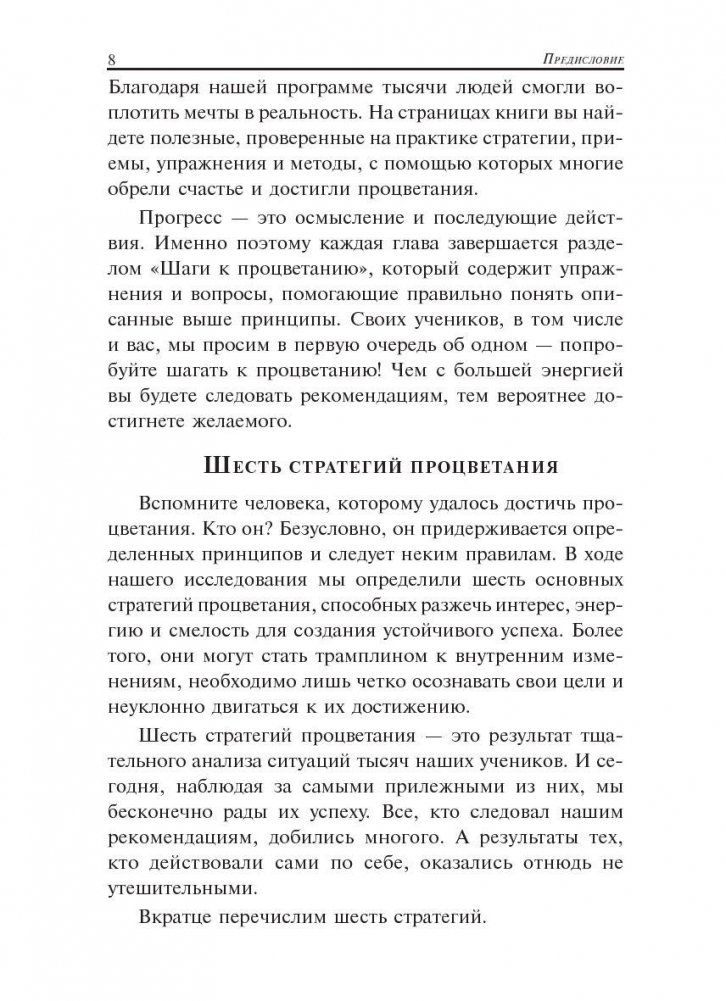 8 Предисловие

Благодаря нашей программе тысячи людей смогли воплотить мечты в реальность. На страницах книги вы найдете полезные, проверенные на практике стратегии, приемы, упражнения и методы, с помощью которых многие обрели счастье и достигли процветания.

Прогресс — это осмысление и последующие действия. Именно поэтому каждая глава завершается разделом «Шаги к процветанию», который содержит упражнения и вопросы, помогающие правильно понять описанные выше принципы. Своих учеников, в том числе и вас, мы просим в первую очередь об одном — попробуйте шагать к процветанию! Чем с большей энергией вы будете следовать рекомендациям, тем вероятнее достигнете желаемого.

Шесть стратегий процветания

Вспомните человека, которому удалось достичь процветания. Кто он? Безусловно, он придерживается определенных принципов и следует неким правилам. В ходе нашего исследования мы определили шесть основных стратегий процветания, способных разжечь интерес, энергию и смелость для создания устойчивого успеха. Более того, они могут стать трамплином к внутренним изменениям, необходимо лишь четко осознавать свои цели и неуклонно двигаться к их достижению.

Шесть стратегий процветания — это результат тщательного анализа ситуаций тысяч наших учеников. И сегодня, наблюдая за самыми прилежными из них, мы бесконечно рады их успеху. Все, кто следовал нашим рекомендациям, добились многого. А результаты тех, кто действовали сами по себе, оказались отнюдь не утешительными.

Вкратце перечислим шесть стратегий.